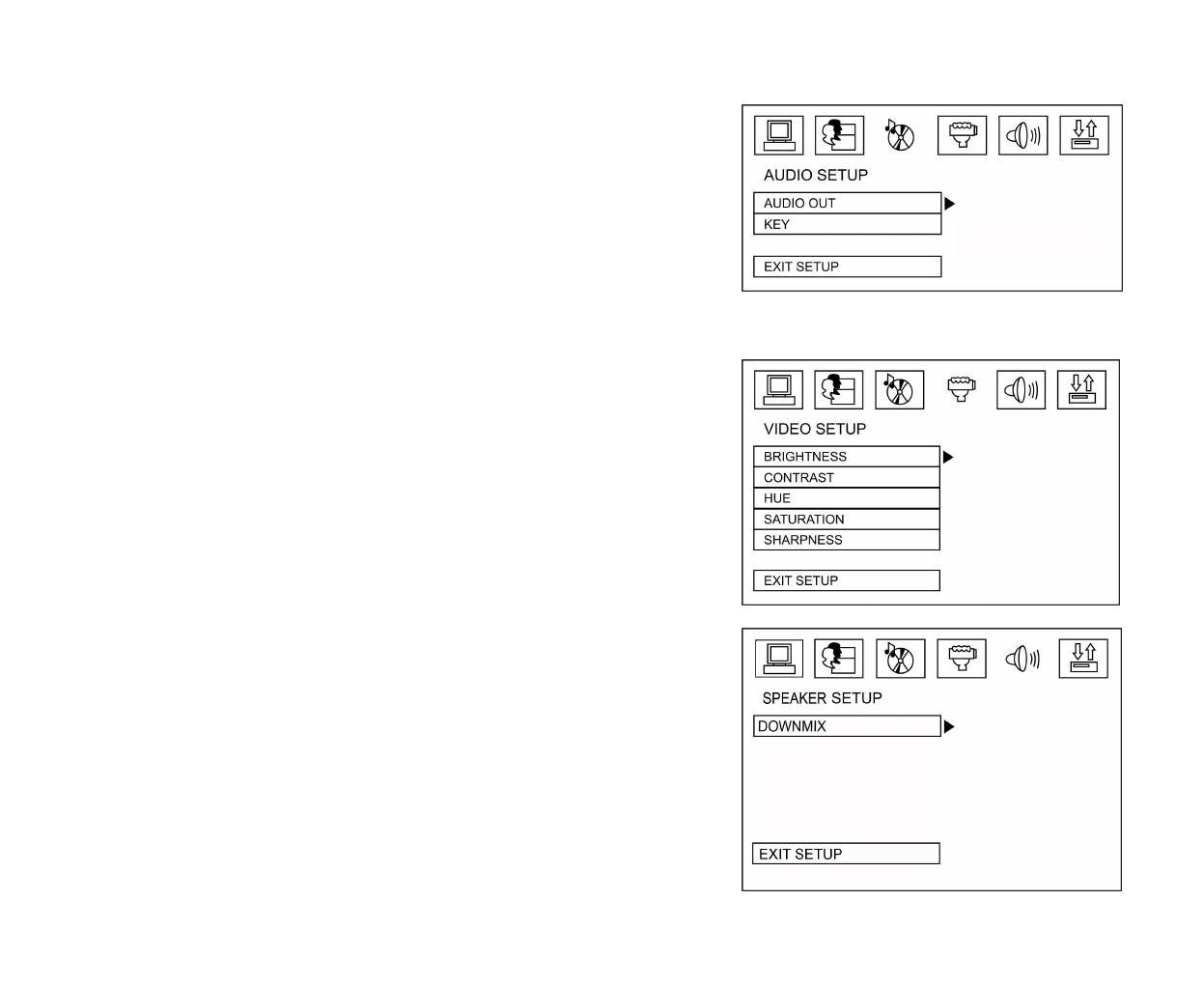 AUDIO SETUP

AUDIO OUT

KEY

EXIT SETUP

VIDEO SETUP

BRIGHTNESS

CONTRAST

HUE

SATURATION

SHARPNESS

EXIT SETUP

SPEAKER SETUP

DOWNMIX

EXIT SETUP